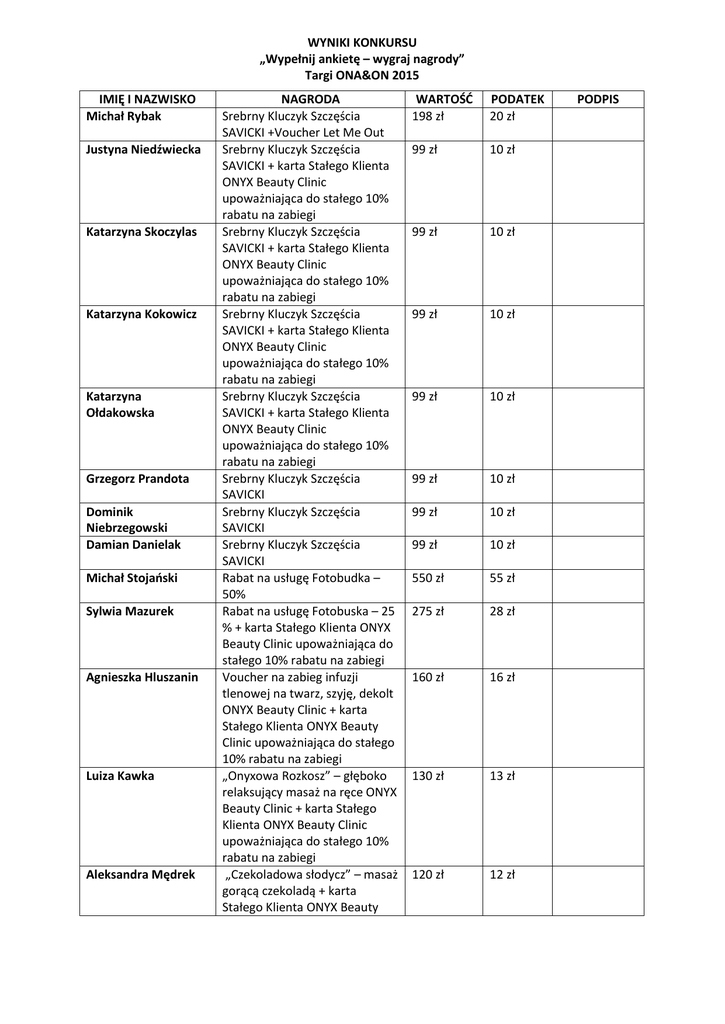 WYNIKI KONKURSU
„Wypełnij ankietę – wygraj nagrody"
Targi ONA&ON 2015

| IMIĘ I NAZWISKO | NAGRODA | WARTOŚĆ | PODATEK | PODPIS |
|---|---|---|---|---|
| Michał Rybak | Srebrny Kluczyk Szczęścia SAVICKI +Voucher Let Me Out | 198 zł | 20 zł | |
| Justyna Niedźwiecka | Srebrny Kluczyk Szczęścia SAVICKI + karta Stałego Klienta ONYX Beauty Clinic upoważniająca do stałego 10% rabatu na zabiegi | 99 zł | 10 zł | |
| Katarzyna Skoczylas | Srebrny Kluczyk Szczęścia SAVICKI + karta Stałego Klienta ONYX Beauty Clinic upoważniająca do stałego 10% rabatu na zabiegi | 99 zł | 10 zł | |
| Katarzyna Kokowicz | Srebrny Kluczyk Szczęścia SAVICKI + karta Stałego Klienta ONYX Beauty Clinic upoważniająca do stałego 10% rabatu na zabiegi | 99 zł | 10 zł | |
| Katarzyna Ołdakowska | Srebrny Kluczyk Szczęścia SAVICKI + karta Stałego Klienta ONYX Beauty Clinic upoważniająca do stałego 10% rabatu na zabiegi | 99 zł | 10 zł | |
| Grzegorz Prandota | Srebrny Kluczyk Szczęścia SAVICKI | 99 zł | 10 zł | |
| Dominik Niebrzegowski | Srebrny Kluczyk Szczęścia SAVICKI | 99 zł | 10 zł | |
| Damian Danielak | Srebrny Kluczyk Szczęścia SAVICKI | 99 zł | 10 zł | |
| Michał Stojański | Rabat na usługę Fotobudka – 50% | 550 zł | 55 zł | |
| Sylwia Mazurek | Rabat na usługę Fotobuska – 25 % + karta Stałego Klienta ONYX Beauty Clinic upoważniająca do stałego 10% rabatu na zabiegi | 275 zł | 28 zł | |
| Agnieszka Hluszanin | Voucher na zabieg infuzji tlenowej na twarz, szyję, dekolt ONYX Beauty Clinic + karta Stałego Klienta ONYX Beauty Clinic upoważniająca do stałego 10% rabatu na zabiegi | 160 zł | 16 zł | |
| Luiza Kawka | „Onyxowa Rozkosz" – głęboko relaksujący masaż na ręce ONYX Beauty Clinic + karta Stałego Klienta ONYX Beauty Clinic upoważniająca do stałego 10% rabatu na zabiegi | 130 zł | 13 zł | |
| Aleksandra Mędrek | „Czekoladowa słodycz" – masaż gorącą czekoladą + karta Stałego Klienta ONYX Beauty | 120 zł | 12 zł | |